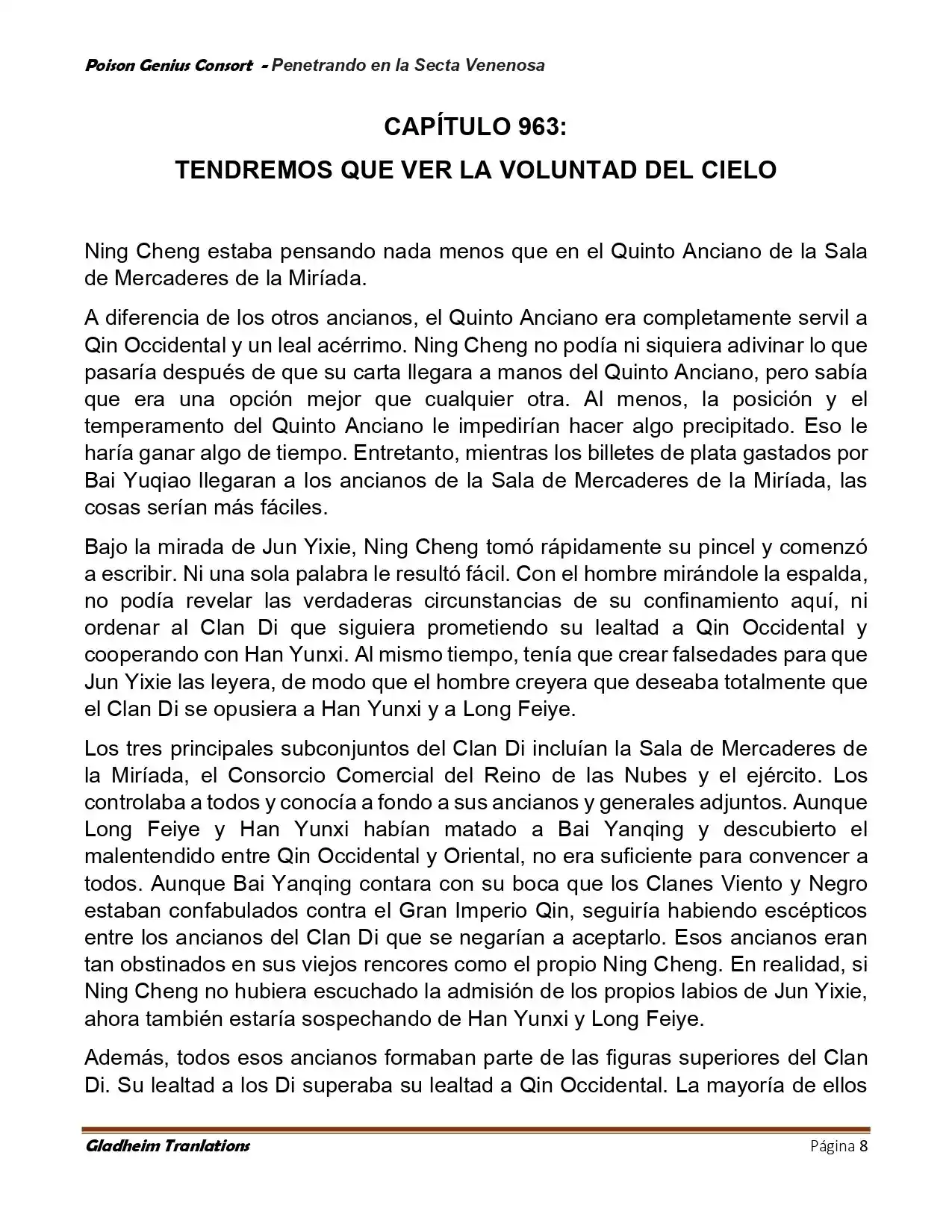 Poison Genius Consort - Penetrando en la Secta Venenosa

CAPÍTULO 963:
TENDREMOS QUE VER LA VOLUNTAD DEL CIELO

Ning Cheng estaba pensando nada menos que en el Quinto Anciano de la Sala de Mercaderes de la Miríada.

A diferencia de los otros ancianos, el Quinto Anciano era completamente servil a Qin Occidental y un leal acérrimo. Ning Cheng no podía ni siquiera adivinar lo que pasaría después de que su carta llegara a manos del Quinto Anciano, pero sabía que era una opción mejor que cualquier otra. Al menos, la posición y el temperamento del Quinto Anciano le impedirían hacer algo precipitado. Eso le haría ganar algo de tiempo. Entretanto, mientras los billetes de plata gastados por Bai Yuqiao llegaran a los ancianos de la Sala de Mercaderes de la Miríada, las cosas serían más fáciles.

Bajo la mirada de Jun Yixie, Ning Cheng tomó rápidamente su pincel y comenzó a escribir. Ni una sola palabra le resultó fácil. Con el hombre mirándole la espalda, no podía revelar las verdaderas circunstancias de su confinamiento aquí, ni ordenar al Clan Di que siguiera prometiendo su lealtad a Qin Occidental y cooperando con Han Yunxi. Al mismo tiempo, tenía que crear falsedades para que Jun Yixie las leyera, de modo que el hombre creyera que deseaba totalmente que el Clan Di se opusiera a Han Yunxi y a Long Feiye.

Los tres principales subconjuntos del Clan Di incluían la Sala de Mercaderes de la Miríada, el Consorcio Comercial del Reino de las Nubes y el ejército. Los controlaba a todos y conocía a fondo a sus ancianos y generales adjuntos. Aunque Long Feiye y Han Yunxi habían matado a Bai Yanqing y descubierto el malentendido entre Qin Occidental y Oriental, no era suficiente para convencer a todos. Aunque Bai Yanqing contara con su boca que los Clanes Viento y Negro estaban confabulados contra el Gran Imperio Qin, seguiría habiendo escépticos entre los ancianos del Clan Di que se negarían a aceptarlo. Esos ancianos eran tan obstinados en sus viejos rencores como el propio Ning Cheng. En realidad, si Ning Cheng no hubiera escuchado la admisión de los propios labios de Jun Yixie, ahora también estaría sospechando de Han Yunxi y Long Feiye.

Además, todos esos ancianos formaban parte de las figuras superiores del Clan Di. Su lealtad a los Di superaba su lealtad a Qin Occidental. La mayoría de ellos

Gladheim Tranlations Página 8